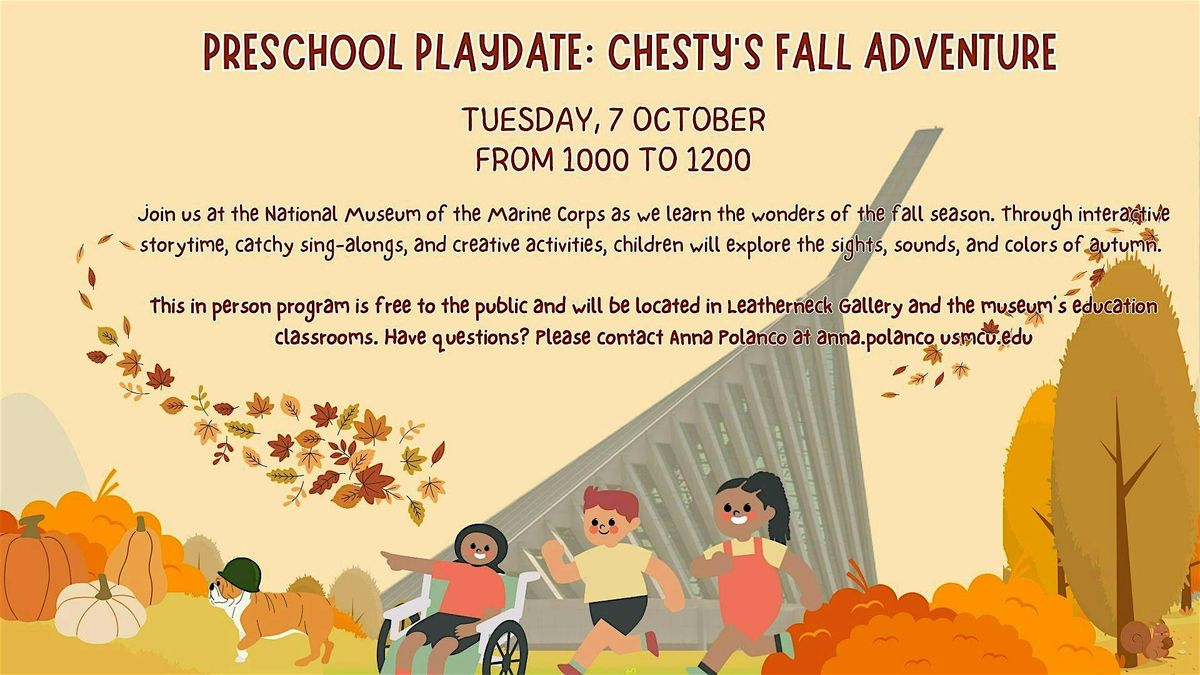 PRESCHOOL PLAYDATE: CHESTY'S FALL ADVENTURE

TUESDAY, 7 OCTOBER
FROM 1000 TO 1200

Join us at the National Museum of the Marine Corps as we learn the wonders of the fall season. Through interactive storytime, catchy sing-alongs, and creative activities, children will explore the sights, sounds, and colors of autumn.

This in person program is free to the public and will be located in Leatherneck Gallery and the museum's education classrooms. Have questions? Please contact Anna Polanco at anna.polanco usmcu.edu